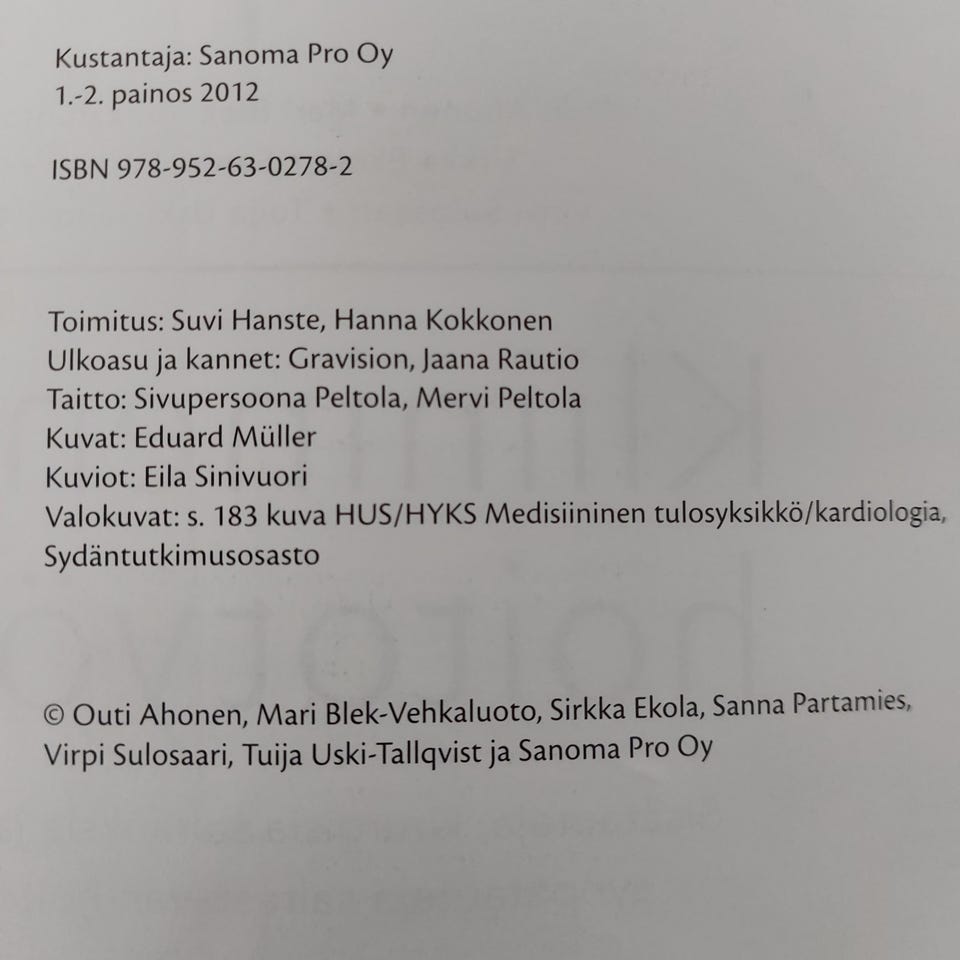 Kustantaja: Sanoma Pro Oy
1.-2. painos 2012

ISBN 978-952-63-0278-2

Toimitus: Suvi Hanste, Hanna Kokkonen
Ulkoasu ja kannet: Gravision, Jaana Rautio
Taitto: Sivupersoona Peltola, Mervi Peltola
Kuvat: Eduard Müller
Kuviot: Eila Sinivuori
Valokuvat: s. 183 kuva HUS/HYKS Medisiininen tulosyksikkö/kardiologia, Sydäntutkimusosasto

© Outi Ahonen, Mari Blek-Vehkaluoto, Sirkka Ekola, Sanna Partamies, Virpi Sulosaari, Tuija Uski-Tallqvist ja Sanoma Pro Oy